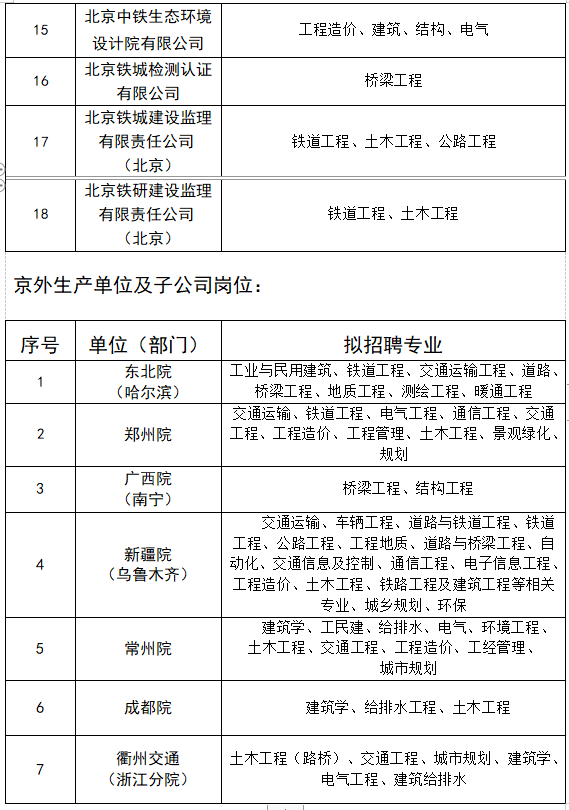 | 15 | 北京中铁生态环境设计院有限公司 | 工程造价、建筑、结构、电气 |
|---|---|---|
| 16 | 北京铁城检测认证有限公司 | 桥梁工程 |
| 17 | 北京铁城建设监理有限责任公司（北京） | 铁道工程、土木工程、公路工程 |
| 18 | 北京铁研建设监理有限责任公司（北京） | 铁道工程、土木工程 |

京外生产单位及子公司岗位：

| 序号 | 单位（部门） | 拟招聘专业 |
|---|---|---|
| 1 | 东北院（哈尔滨） | 工业与民用建筑、铁道工程、交通运输工程、道路、桥梁工程、地质工程、测绘工程、暖通工程 |
| 2 | 郑州院 | 交通运输、铁道工程、电气工程、通信工程、交通工程、工程造价、工程管理、土木工程、景观绿化、规划 |
| 3 | 广西院（南宁） | 桥梁工程、结构工程 |
| 4 | 新疆院（乌鲁木齐） | 交通运输、车辆工程、道路与铁道工程、铁道工程、公路工程、工程地质、道路与桥梁工程、自动化、交通信息及控制、通信工程、电子信息工程、工程造价、土木工程、铁路工程及建筑工程等相关专业、城乡规划、环保 |
| 5 | 常州院 | 建筑学、工民建、给排水、电气、环境工程、土木工程、交通工程、工程造价、工经管理、城市规划 |
| 6 | 成都院 | 建筑学、给排水工程、土木工程 |
| 7 | 衢州交通（浙江分院） | 土木工程（路桥）、交通工程、城市规划、建筑学、电气工程、建筑给排水 |